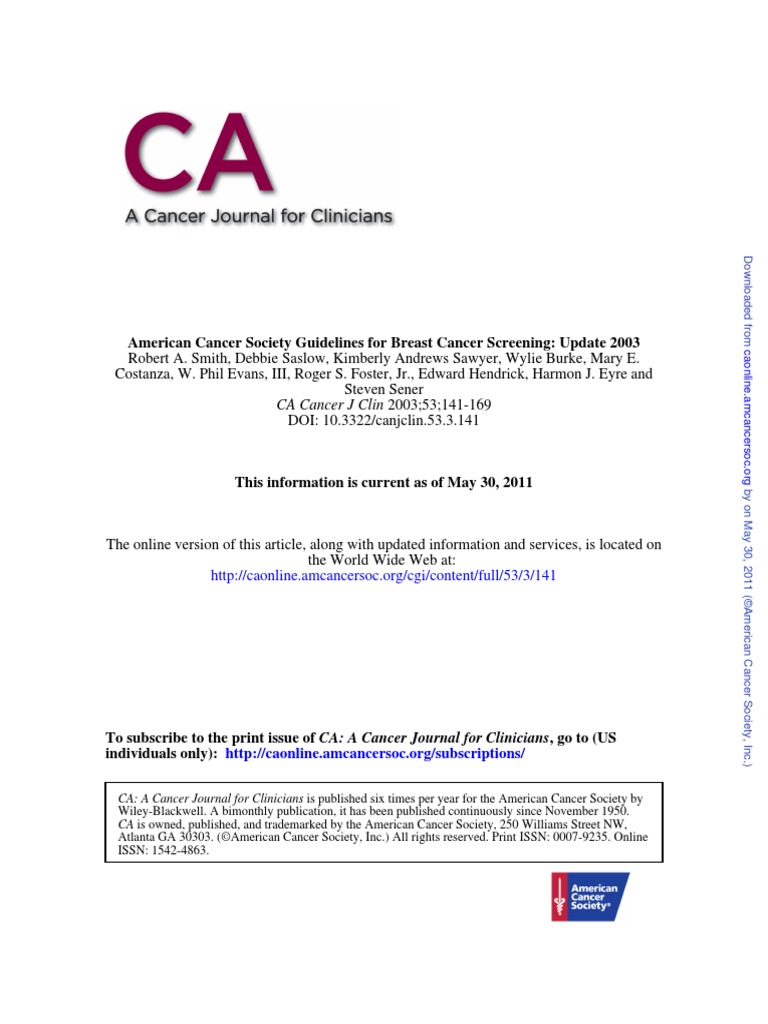 CA

A Cancer Journal for Clinicians

American Cancer Society Guidelines for Breast Cancer Screening: Update 2003
Robert A. Smith, Debbie Saslow, Kimberly Andrews Sawyer, Wylie Burke, Mary E. Costanza, W. Phil Evans, III, Roger S. Foster, Jr., Edward Hendrick, Harmon J. Eyre and Steven Sener
CA Cancer J Clin 2003;53;141-169
DOI: 10.3322/canjclin.53.3.141

This information is current as of May 30, 2011

The online version of this article, along with updated information and services, is located on the World Wide Web at:
http://caonline.amcancersoc.org/cgi/content/full/53/3/141

To subscribe to the print issue of CA: A Cancer Journal for Clinicians, go to (US individuals only): http://caonline.amcancersoc.org/subscriptions/

CA: A Cancer Journal for Clinicians is published six times per year for the American Cancer Society by Wiley-Blackwell. A bimonthly publication, it has been published continuously since November 1950. CA is owned, published, and trademarked by the American Cancer Society, 250 Williams Street NW, Atlanta GA 30303. (©American Cancer Society, Inc.) All rights reserved. Print ISSN: 0007-9235. Online ISSN: 1542-4863.

American Cancer Society®

Downloaded from caonline.amcancersoc.org by on May 30, 2011 (©American Cancer Society, Inc.)